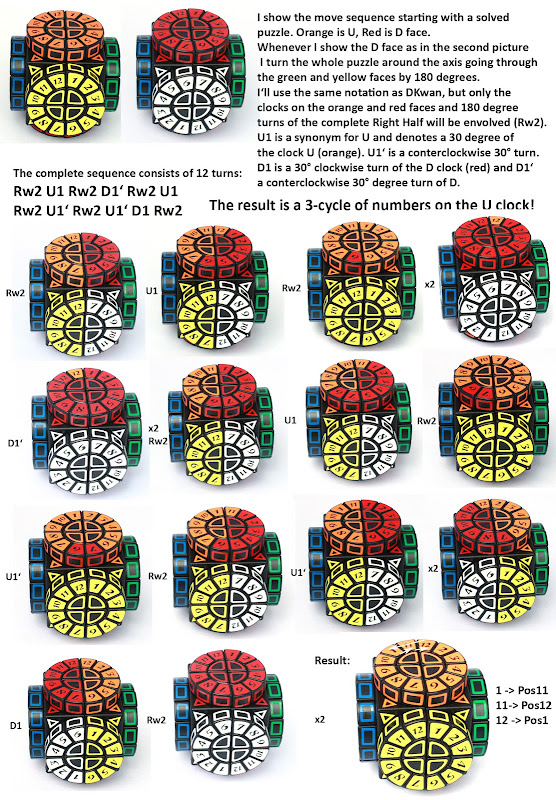 I show the move sequence starting with a solved puzzle. Orange is U, Red is D face.
Whenever I show the D face as in the second picture I turn the whole puzzle around the axis going through the green and yellow faces by 180 degrees.
I'll use the same notation as DKwan, but only the clocks on the orange and red faces and 180 degree turns of the complete Right Half will be envolved (Rw2).
U1 is a synonym for U and denotes a 30 degree of the clock U (orange). U1' is a conterclockwise 30° turn.
D1 is a 30° clockwise turn of the D clock (red) and D1' a conterclockwise 30° degree turn of D.

The complete sequence consists of 12 turns:
Rw2 U1 Rw2 D1' Rw2 U1
Rw2 U1' Rw2 U1' D1 Rw2

The result is a 3-cycle of numbers on the U clock!

Rw2

U1

Rw2

x2

D1'

x2
Rw2

U1

Rw2

U1'

Rw2

U1'

x2

D1

Rw2

x2

Result:

1 -> Pos11
11-> Pos12
12 -> Pos1